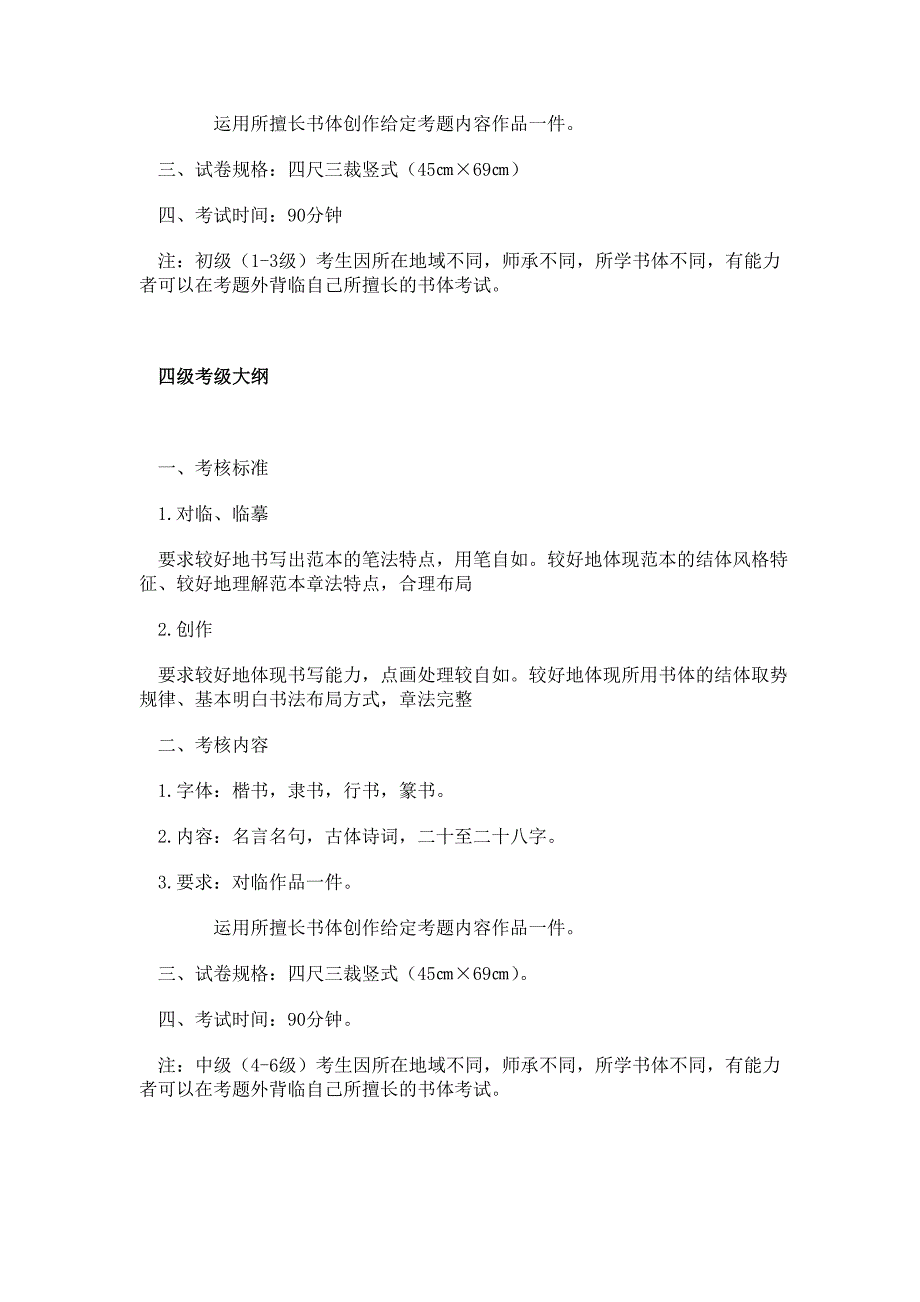 运用所擅长书体创作给定考题内容作品一件。

三、试卷规格：四尺三裁竖式（45㎝×69㎝）

四、考试时间：90分钟

注：初级（1-3级）考生因所在地域不同，师承不同，所学书体不同，有能力者可以在考题外背临自己所擅长的书体考试。

四级考级大纲

一、考核标准

1.对临、临摹

要求较好地书写出范本的笔法特点，用笔自如。较好地体现范本的结体风格特征、较好地理解范本章法特点，合理布局

2.创作

要求较好地体现书写能力，点画处理较自如。较好地体现所用书体的结体取势规律、基本明白书法布局方式，章法完整

二、考核内容

1.字体：楷书，隶书，行书，篆书。

2.内容：名言名句，古体诗词，二十至二十八字。

3.要求：对临作品一件。

运用所擅长书体创作给定考题内容作品一件。

三、试卷规格：四尺三裁竖式（45㎝×69㎝）。

四、考试时间：90分钟。

注：中级（4-6级）考生因所在地域不同，师承不同，所学书体不同，有能力者可以在考题外背临自己所擅长的书体考试。